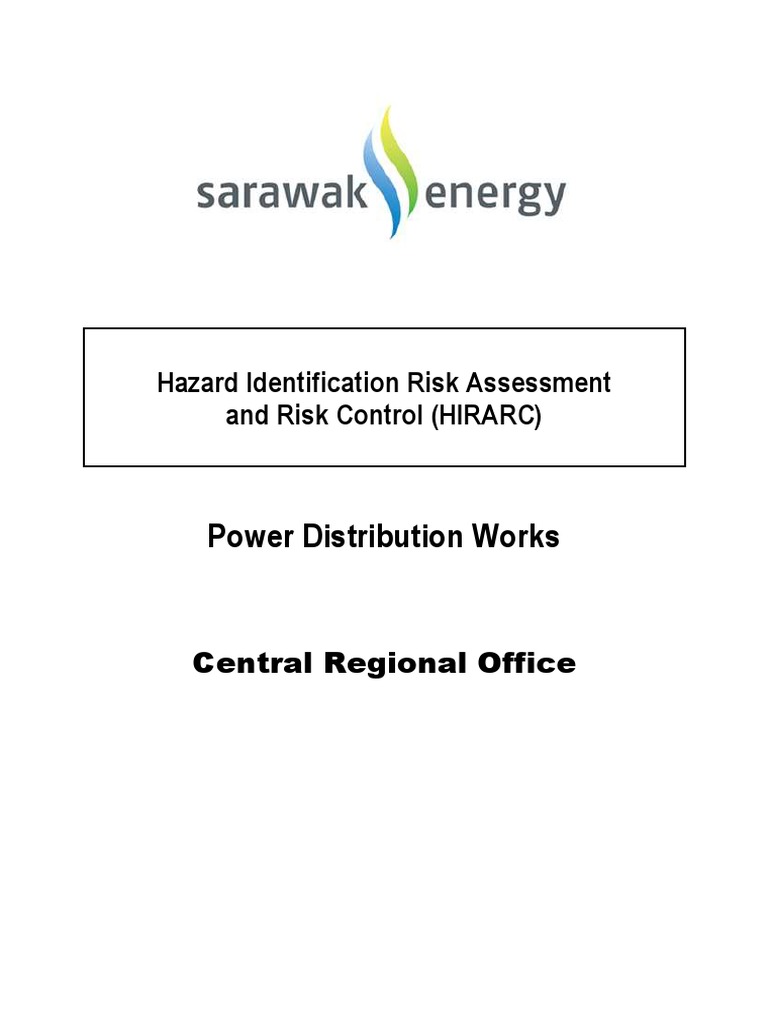 sarawak energy

Hazard Identification Risk Assessment and Risk Control (HIRARC)

Power Distribution Works

Central Regional Office